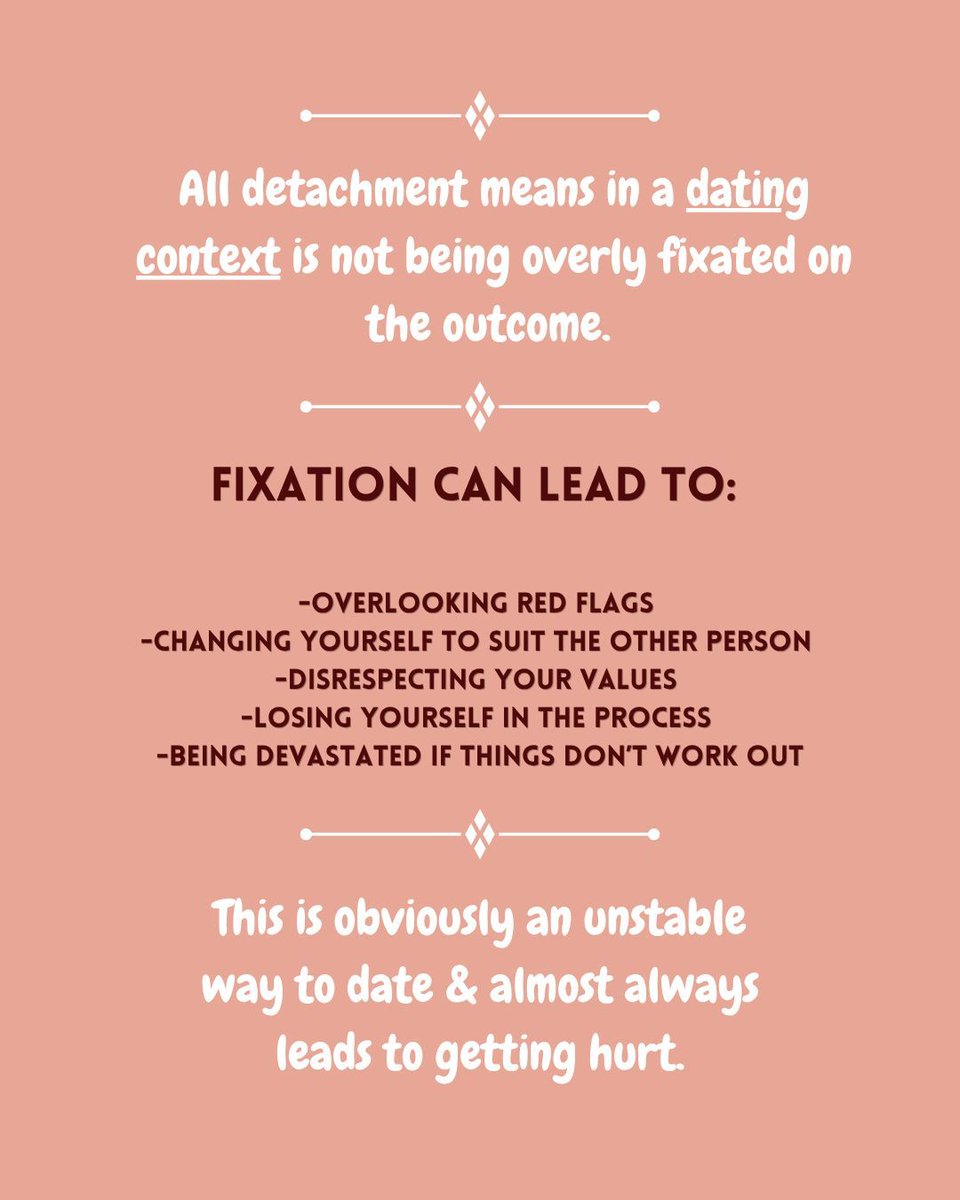 All detachment means in a dating context is not being overly fixated on the outcome.

FIXATION CAN LEAD TO:

-OVERLOOKING RED FLAGS
-CHANGING YOURSELF TO SUIT THE OTHER PERSON
-DISRESPECTING YOUR VALUES
-LOSING YOURSELF IN THE PROCESS
-BEING DEVASTATED IF THINGS DON'T WORK OUT

This is obviously an unstable way to date & almost always leads to getting hurt.